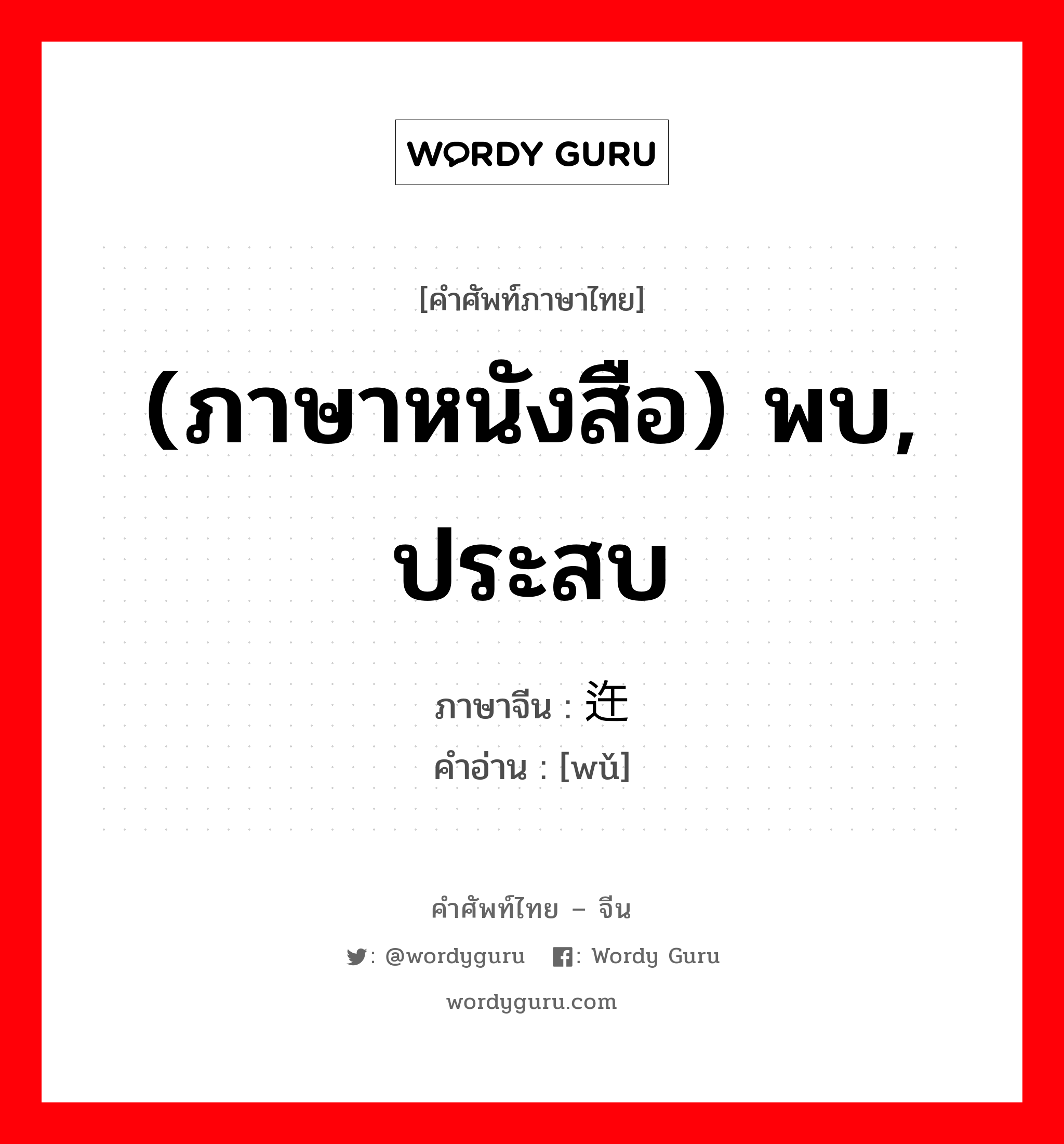 WORDY GURU

[คำศัพท์ภาษาไทย]

(ภาษาหนังสือ) พบ, ประสบ

ภาษาจีน : 迕
คำอ่าน : [wǔ]

คำศัพท์ไทย – จีน

: @wordyguru : Wordy Guru

wordyguru.com